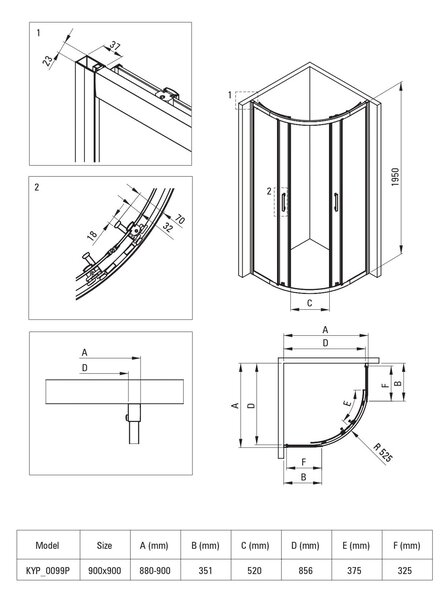 1

23

37

2

18

32

70

A

D

1

2

1950

C

A

D

A

D

F

B

E

R 525

F

B

| Model | Size | A (mm) | B (mm) | C (mm) | D (mm) | E (mm) | F (mm) |
|---|---|---|---|---|---|---|---|
| KYP_0099P | 900x900 | 880-900 | 351 | 520 | 856 | 375 | 325 |